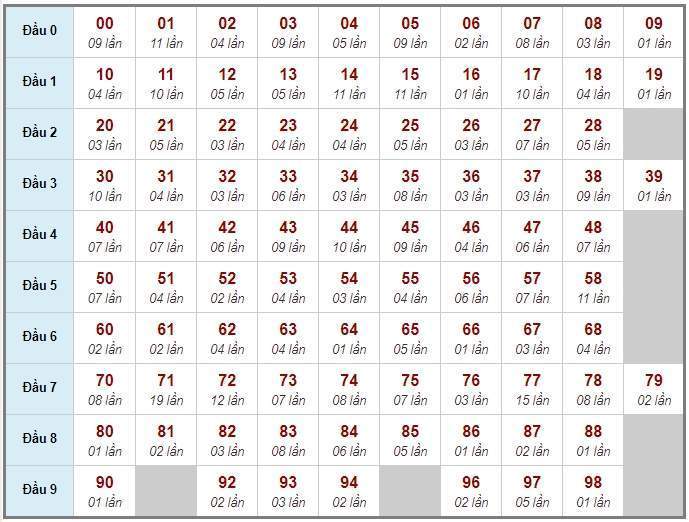 | Đầu 0 | 00 09 lần | 01 11 lần | 02 04 lần | 03 09 lần | 04 05 lần | 05 09 lần | 06 02 lần | 07 08 lần | 08 03 lần | 09 01 lần |
|---|---|---|---|---|---|---|---|---|---|---|
| Đầu 1 | 10 04 lần | 11 10 lần | 12 05 lần | 13 05 lần | 14 11 lần | 15 11 lần | 16 01 lần | 17 10 lần | 18 04 lần | 19 01 lần |
| Đầu 2 | 20 03 lần | 21 05 lần | 22 03 lần | 23 04 lần | 24 04 lần | 25 05 lần | 26 03 lần | 27 07 lần | 28 05 lần | |
| Đầu 3 | 30 10 lần | 31 04 lần | 32 03 lần | 33 06 lần | 34 03 lần | 35 08 lần | 36 03 lần | 37 03 lần | 38 09 lần | 39 01 lần |
| Đầu 4 | 40 07 lần | 41 07 lần | 42 06 lần | 43 09 lần | 44 10 lần | 45 09 lần | 46 04 lần | 47 06 lần | 48 07 lần | |
| Đầu 5 | 50 07 lần | 51 04 lần | 52 02 lần | 53 04 lần | 54 03 lần | 55 04 lần | 56 06 lần | 57 07 lần | 58 11 lần | |
| Đầu 6 | 60 02 lần | 61 02 lần | 62 04 lần | 63 04 lần | 64 01 lần | 65 05 lần | 66 01 lần | 67 03 lần | 68 04 lần | |
| Đầu 7 | 70 08 lần | 71 19 lần | 72 12 lần | 73 07 lần | 74 08 lần | 75 07 lần | 76 03 lần | 77 15 lần | 78 08 lần | 79 02 lần |
| Đầu 8 | 80 01 lần | 81 02 lần | 82 03 lần | 83 08 lần | 84 06 lần | 85 05 lần | 86 01 lần | 87 02 lần | 88 01 lần | |
| Đầu 9 | 90 01 lần | | 92 02 lần | 93 03 lần | 94 02 lần | | 96 02 lần | 97 05 lần | 98 01 lần | |